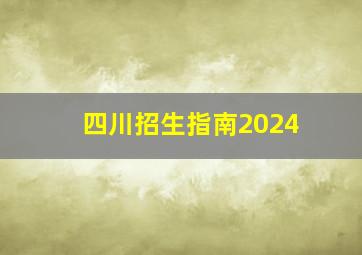 四川招生指南2024